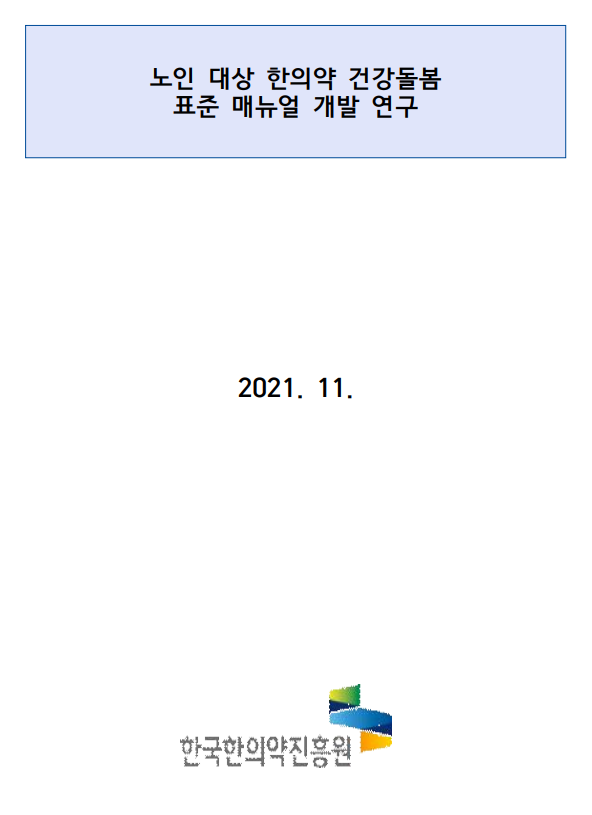 노인 대상 한의약 건강돌봄
표준 매뉴얼 개발 연구

2021. 11.

한국한의약진흥원